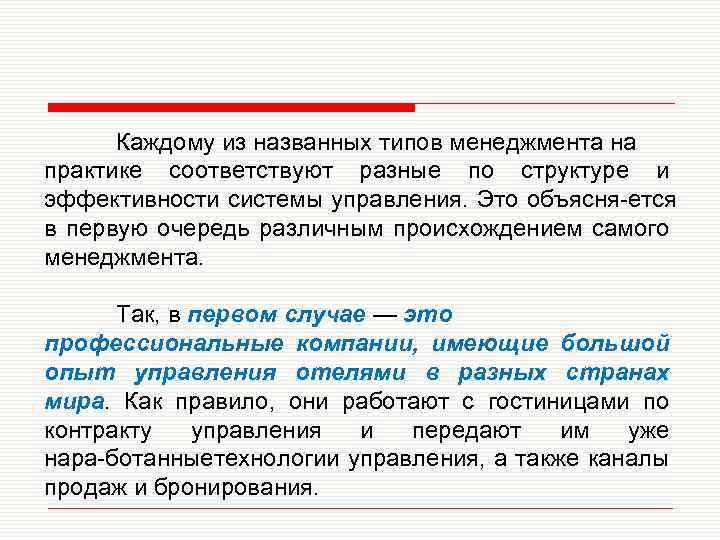 Каждому из названных типов менеджмента на практике соответствуют разные по структуре и эффективности системы управления. Это объясня-ется в первую очередь различным происхождением самого менеджмента.

Так, в первом случае — это профессиональные компании, имеющие большой опыт управления отелями в разных странах мира. Как правило, они работают с гостиницами по контракту управления и передают им уже нара-ботанныетехнологии управления, а также каналы продаж и бронирования.